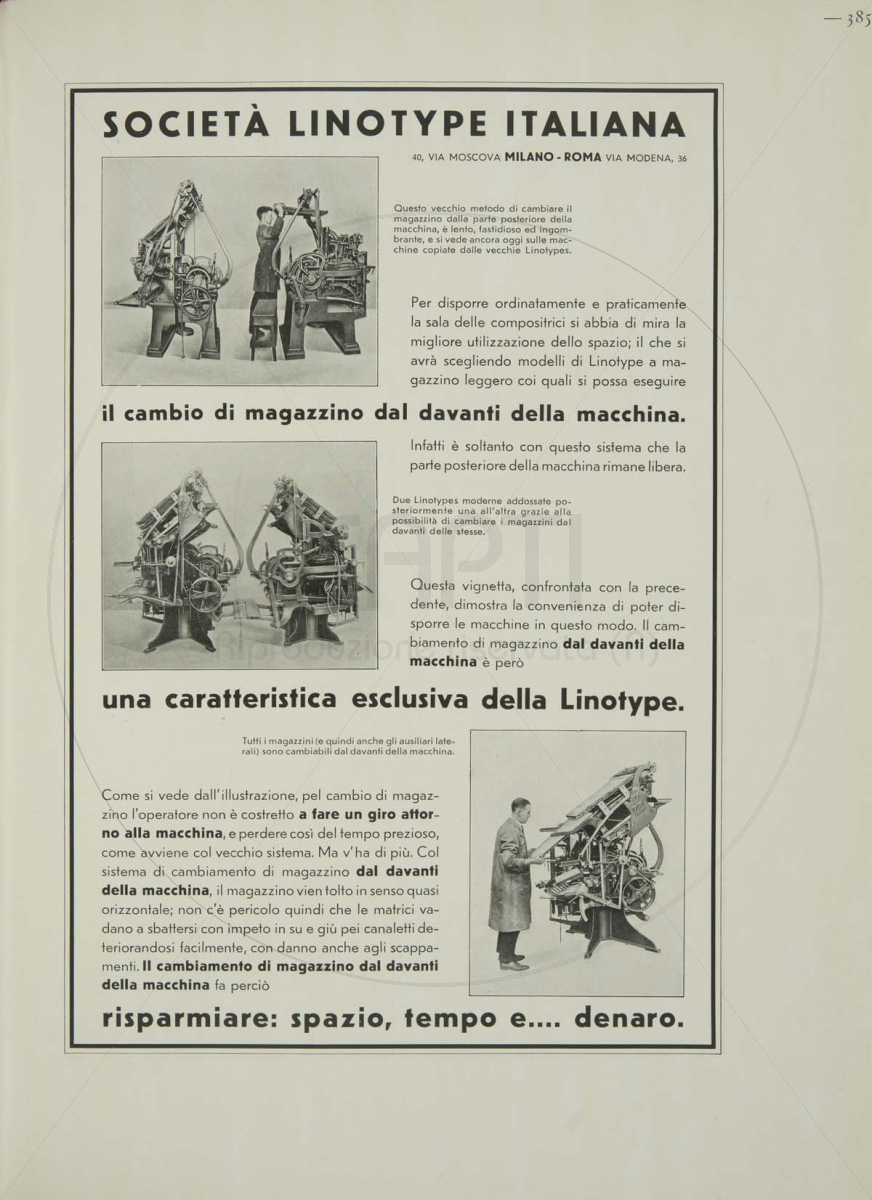 — 385

SOCIETÀ LINOTYPE ITALIANA

40, VIA MOSCOVA MILANO - ROMA VIA MODENA, 36

Questo vecchio metodo di cambiare il magazzino dalla parte posteriore della macchina, è lento, fastidioso ed ingombrante, e si vede ancora oggi sulle macchine copiate dalle vecchie Linotypes.

Per disporre ordinatamente e praticamente la sala delle compositrici si abbia di mira la migliore utilizzazione dello spazio; il che si avrà scegliendo modelli di Linotype a magazzino leggero coi quali si possa eseguire

il cambio di magazzino dal davanti della macchina.

Infatti è soltanto con questo sistema che la parte posteriore della macchina rimane libera.

Due Linotypes moderne addossate posteriormente una all'altra grazie alla possibilità di cambiare i magazzini dal davanti delle stesse.

Questa vignetta, confrontata con la precedente, dimostra la convenienza di poter disporre le macchine in questo modo. Il cambiamento di magazzino dal davanti della macchina è però

una caratteristica esclusiva della Linotype.

Tutti i magazzini (e quindi anche gli ausiliari laterali) sono cambiabili dal davanti della macchina.

Come si vede dall'illustrazione, pel cambio di magazzino l'operatore non è costretto a fare un giro attorno alla macchina, e perdere così del tempo prezioso, come avviene col vecchio sistema. Ma v'ha di più. Col sistema di cambiamento di magazzino dal davanti della macchina, il magazzino vien tolto in senso quasi orizzontale; non c'è pericolo quindi che le matrici vadano a sbattersi con impeto in su e giù pei canaletti deteriorandosi facilmente, con danno anche agli scappamenti. Il cambiamento di magazzino dal davanti della macchina fa perciò

risparmiare: spazio, tempo e.... denaro.